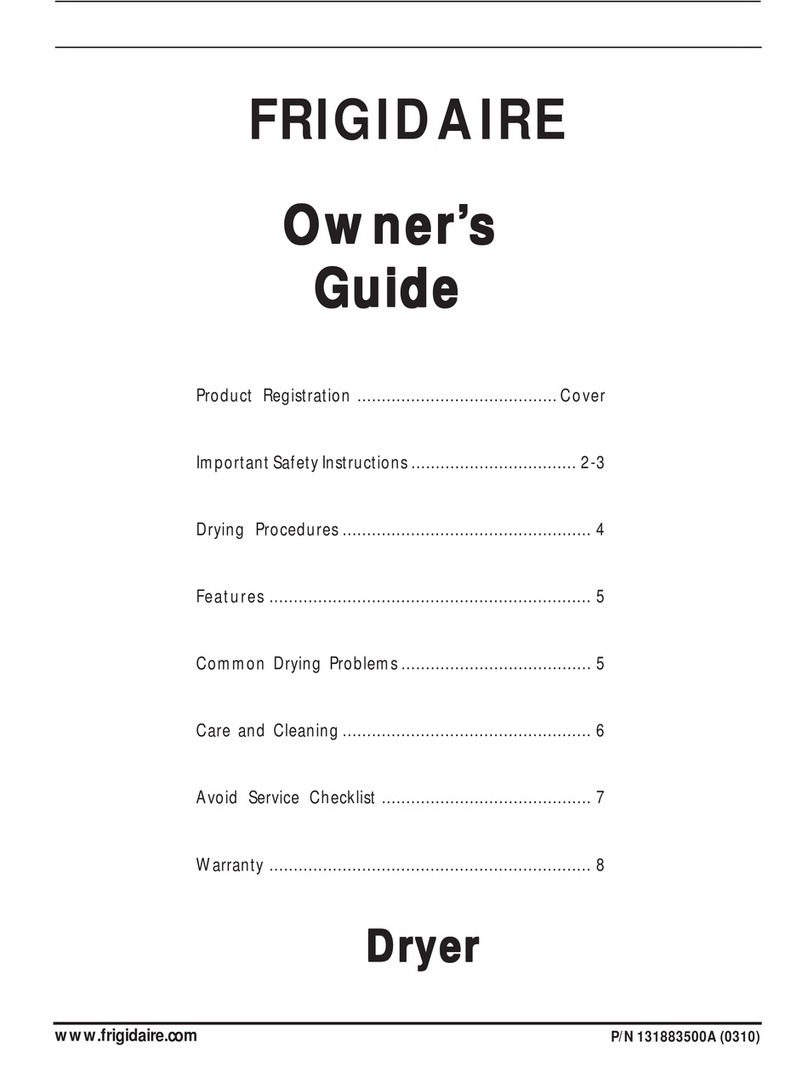 FRIGIDAIRE

Owner's Guide

Product Registration ......................................... Cover

Important Safety Instructions .................................. 2-3

Drying Procedures ................................................... 4

Features .................................................................. 5

Common Drying Problems ....................................... 5

Care and Cleaning ................................................... 6

Avoid Service Checklist ........................................... 7

Warranty .................................................................. 8

Dryer

www.frigidaire.com

P/N 131883500A (0310)